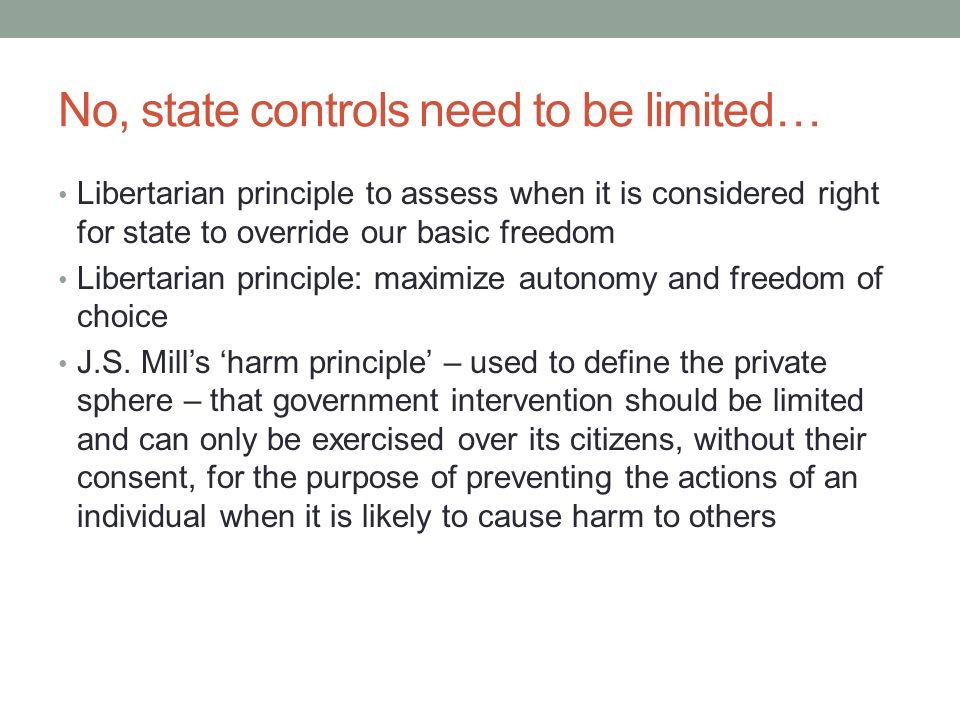 No, state controls need to be limited…

• Libertarian principle to assess when it is considered right for state to override our basic freedom
• Libertarian principle: maximize autonomy and freedom of choice
• J.S. Mill’s ‘harm principle’ – used to define the private sphere – that government intervention should be limited and can only be exercised over its citizens, without their consent, for the purpose of preventing the actions of an individual when it is likely to cause harm to others